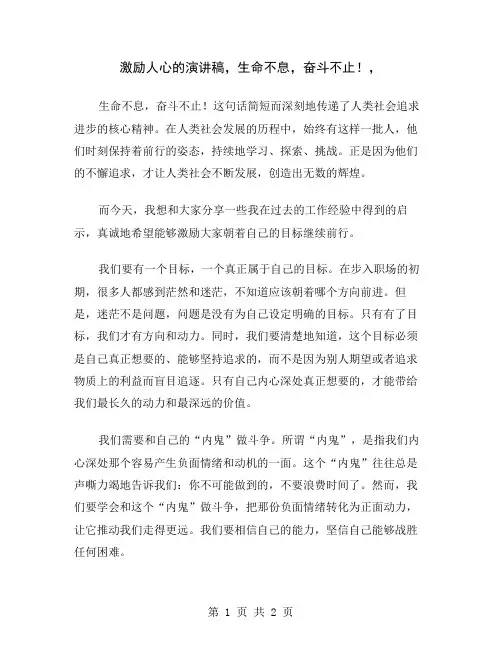 激励人心的演讲稿，生命不息，奋斗不止！，

生命不息，奋斗不止！这句话简短而深刻地传递了人类社会追求进步的核心精神。在人类社会发展的历程中，始终有这样一批人，他们时刻保持着前行的姿态，持续地学习、探索、挑战。正是因为他们的不懈追求，才让人类社会不断发展，创造出无数的辉煌。

而今天，我想和大家分享一些我在过去的工作经验中得到的启示，真诚地希望能够激励大家朝着自己的目标继续前行。

我们要有一个目标，一个真正属于自己的目标。在步入职场的初期，很多人都感到茫然和迷茫，不知道应该朝着哪个方向前进。但是，迷茫不是问题，问题是没有为自己设定明确的目标。只有有了目标，我们才有方向和动力。同时，我们要清楚地知道，这个目标必须是自己真正想要的、能够坚持追求的，而不是因为别人期望或者追求物质上的利益而盲目追逐。只有自己内心深处真正想要的，才能带给我们最长久的动力和最深远的价值。

我们需要和自己的“内鬼”做斗争。所谓“内鬼”，是指我们内心深处那个容易产生负面情绪和动机的一面。这个“内鬼”往往总是声嘶力竭地告诉我们：你不可能做到的，不要浪费时间了。然而，我们要学会和这个“内鬼”做斗争，把那份负面情绪转化为正面动力，让它推动我们走得更远。我们要相信自己的能力，坚信自己能够战胜任何困难。

第 1 页 共 2 页